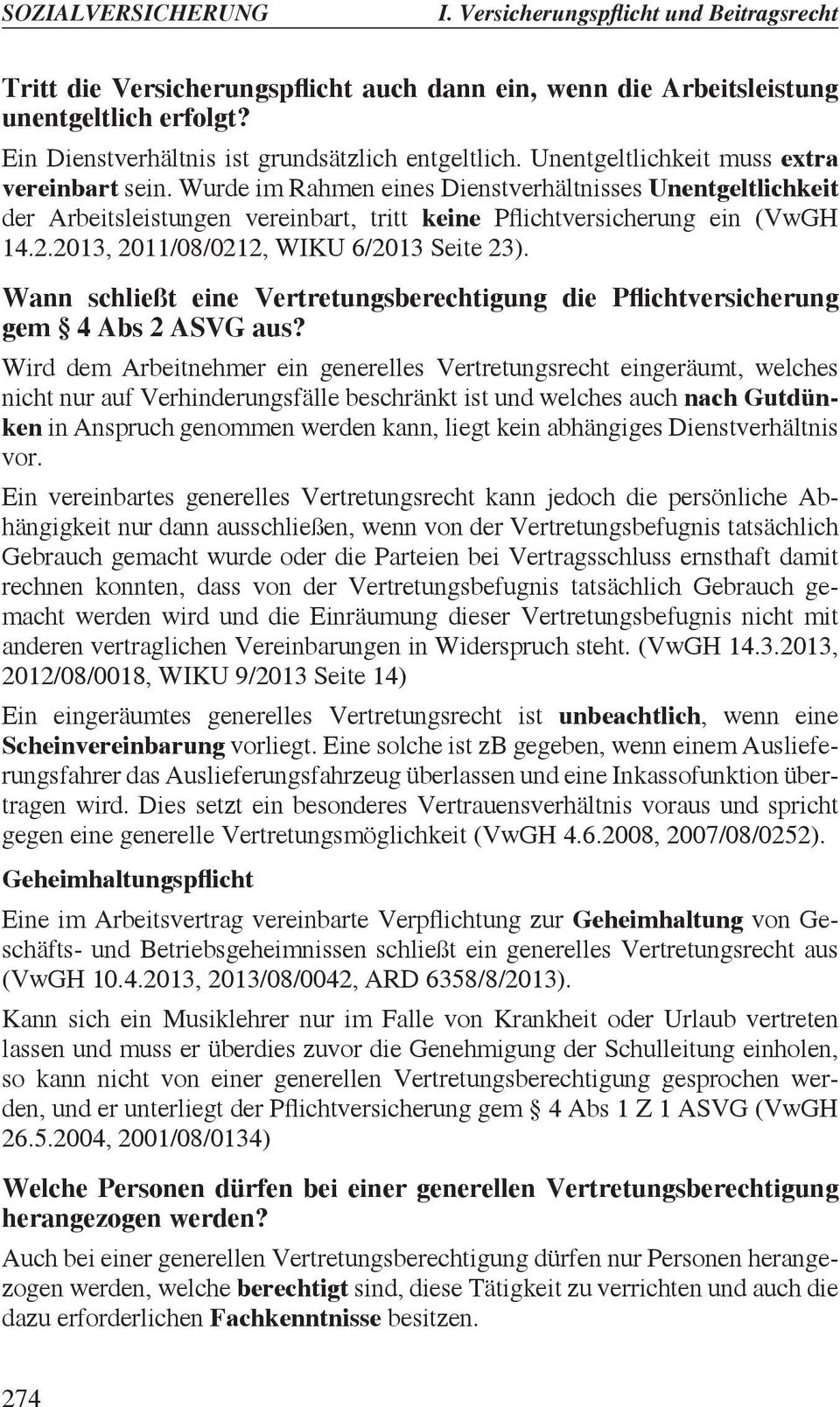 SOZIALVERSICHERUNG I. Versicherungspflicht und Beitragsrecht

Tritt die Versicherungspflicht auch dann ein, wenn die Arbeitsleistung unentgeltlich erfolgt?

Ein Dienstverhältnis ist grundsätzlich entgeltlich. Unentgeltlichkeit muss extra vereinbart sein. Wurde im Rahmen eines Dienstverhältnisses Unentgeltlichkeit der Arbeitsleistungen vereinbart, tritt keine Pflichtversicherung ein (VwGH 14.2.2013, 2011/08/0212, WIKU 6/2013 Seite 23).

Wann schließt eine Vertretungsberechtigung die Pflichtversicherung gem § 4 Abs 2 ASVG aus?

Wird dem Arbeitnehmer ein generelles Vertretungsrecht eingeräumt, welches nicht nur auf Verhinderungsfälle beschränkt ist und welches auch nach Gutdünken in Anspruch genommen werden kann, liegt kein abhängiges Dienstverhältnis vor.

Ein vereinbartes generelles Vertretungsrecht kann jedoch die persönliche Abhängigkeit nur dann ausschließen, wenn von der Vertretungsbefugnis tatsächlich Gebrauch gemacht wurde oder die Parteien bei Vertragsschluss ernsthaft damit rechnen konnten, dass von der Vertretungsbefugnis tatsächlich Gebrauch gemacht werden wird und die Einräumung dieser Vertretungsbefugnis nicht mit anderen vertraglichen Vereinbarungen in Widerspruch steht. (VwGH 14.3.2013, 2012/08/0018, WIKU 9/2013 Seite 14)

Ein eingeräumtes generelles Vertretungsrecht ist unbeachtlich, wenn eine Scheinvereinbarung vorliegt. Eine solche ist zB gegeben, wenn einem Auslieferungsfahrer das Auslieferungsfahrzeug überlassen und eine Inkassofunktion übertragen wird. Dies setzt ein besonderes Vertrauensverhältnis voraus und spricht gegen eine generelle Vertretungsmöglichkeit (VwGH 4.6.2008, 2007/08/0252).

Geheimhaltungspflicht

Eine im Arbeitsvertrag vereinbarte Verpflichtung zur Geheimhaltung von Geschäfts- und Betriebsgeheimnissen schließt ein generelles Vertretungsrecht aus (VwGH 10.4.2013, 2013/08/0042, ARD 6358/8/2013).

Kann sich ein Musiklehrer nur im Falle von Krankheit oder Urlaub vertreten lassen und muss er überdies zuvor die Genehmigung der Schulleitung einholen, so kann nicht von einer generellen Vertretungsberechtigung gesprochen werden, und er unterliegt der Pflichtversicherung gem § 4 Abs 1 Z 1 ASVG (VwGH 26.5.2004, 2001/08/0134)

Welche Personen dürfen bei einer generellen Vertretungsberechtigung herangezogen werden?

Auch bei einer generellen Vertretungsberechtigung dürfen nur Personen herangezogen werden, welche berechtigt sind, diese Tätigkeit zu verrichten und auch die dazu erforderlichen Fachkenntnisse besitzen.

274